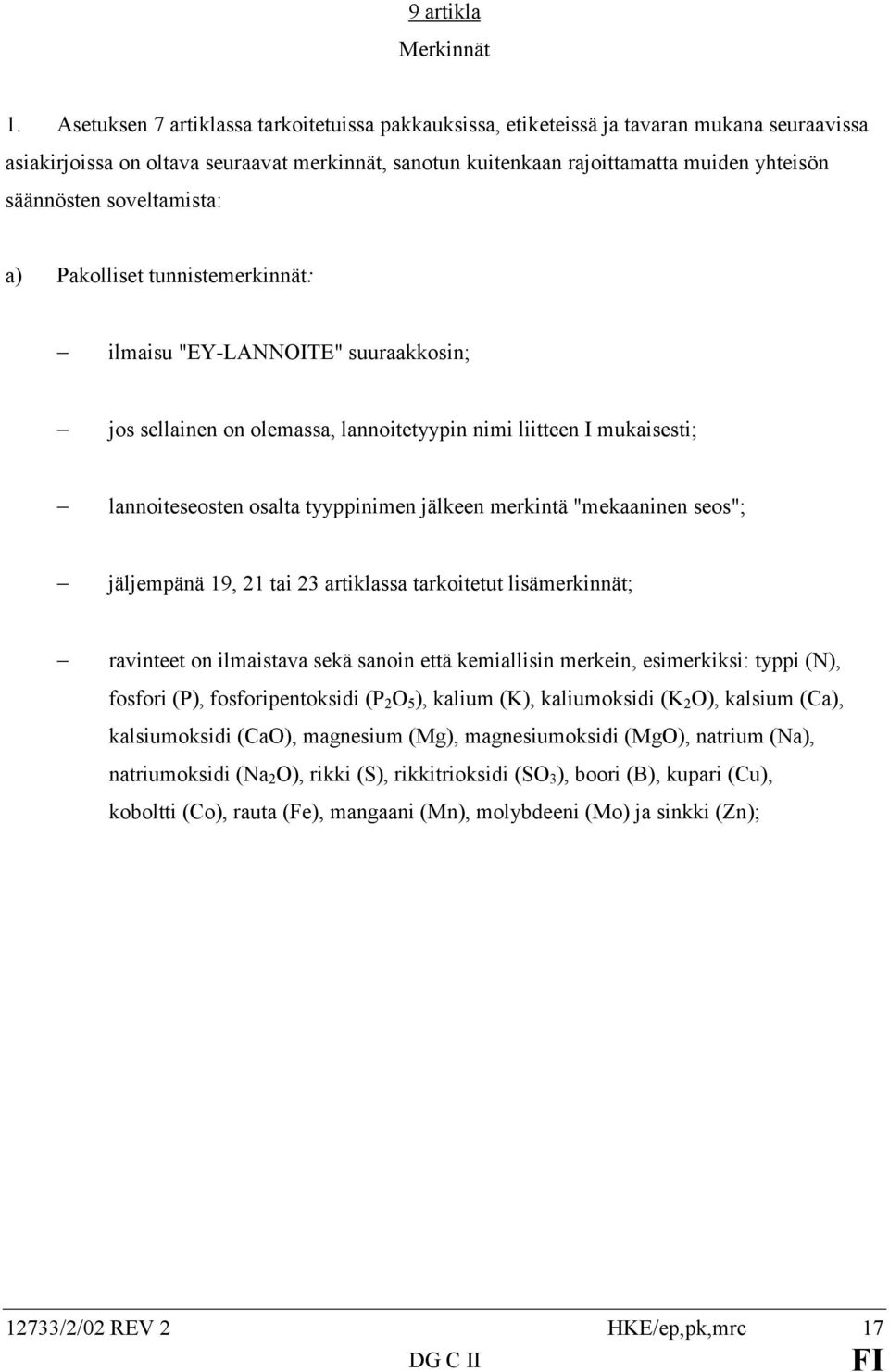 9 artikla

Merkinnät

1. Asetuksen 7 artiklassa tarkoitetuissa pakkauksissa, etiketeissä ja tavaran mukana seuraavissa asiakirjoissa on oltava seuraavat merkinnät, sanotun kuitenkaan rajoittamatta muiden yhteisön säännösten soveltamista:

a) Pakolliset tunnistemerkinnät:

– ilmaisu "EY-LANNOITE" suuraakkosin;

– jos sellainen on olemassa, lannoitetyypin nimi liitteen I mukaisesti;

– lannoiteseosten osalta tyyppinimen jälkeen merkintä "mekaaninen seos";

– jäljempänä 19, 21 tai 23 artiklassa tarkoitetut lisämerkinnät;

– ravinteet on ilmaistava sekä sanoin että kemiallisin merkein, esimerkiksi: typpi (N), fosfori (P), fosforipentoksidi ($P_2O_5$), kalium (K), kaliumoksidi ($K_2O$), kalsium (Ca), kalsiumoksidi (CaO), magnesium (Mg), magnesiumoksidi (MgO), natrium (Na), natriumoksidi ($Na_2O$), rikki (S), rikkitrioksidi ($SO_3$), boori (B), kupari (Cu), koboltti (Co), rauta (Fe), mangaani (Mn), molybdeeni (Mo) ja sinkki (Zn);

12733/2/02 REV 2 HKE/ep,pk,mrc 17
DG C II FI